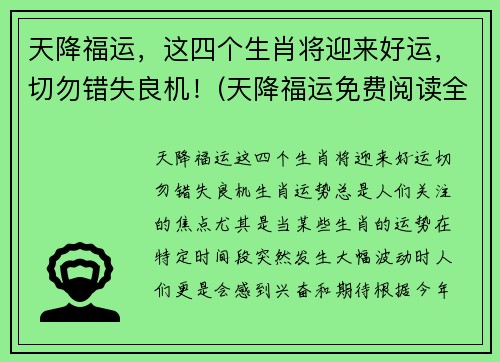 天降福运，这四个生肖将迎来好运，切勿错失良机！(天降福运免费阅读全

天降福运这四个生肖将迎来好运切勿错失良机生肖运势总是人们关注的焦点尤其是当某些生肖的运势在特定时间段突然发生大幅波动时人们更是会感到兴奋和期待根据今年